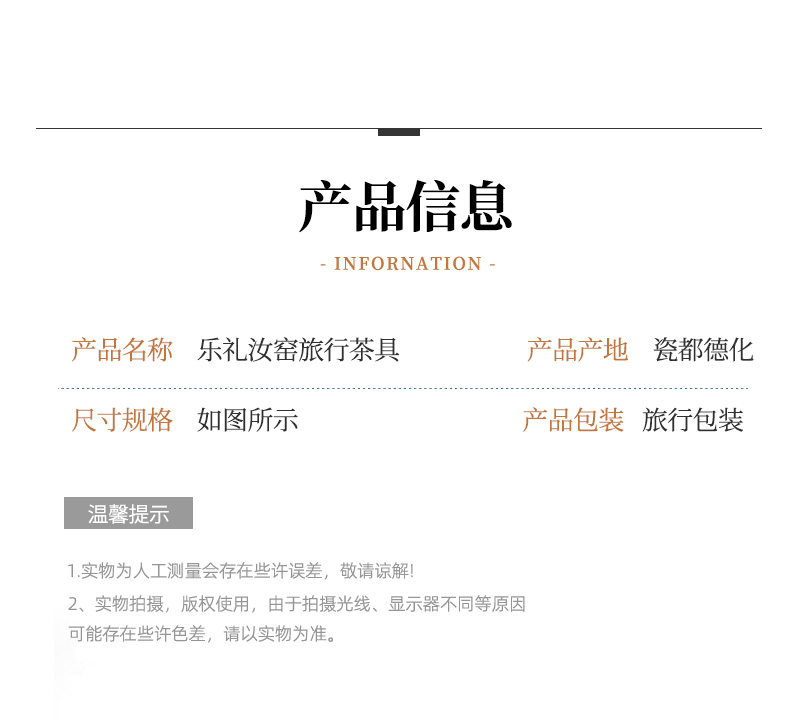 产品信息

- INFORNATION -

产品名称 乐礼汝窑旅行茶具

产品产地 瓷都德化

尺寸规格 如图所示

产品包装 旅行包装

温馨提示

1.实物为人工测量会存在些许误差，敬请谅解!

2、实物拍摄，版权使用，由于拍摄光线、显示器不同等原因可能存在些许色差，请以实物为准。